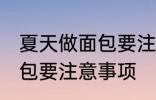 夏天做面包要注
包要注意事项